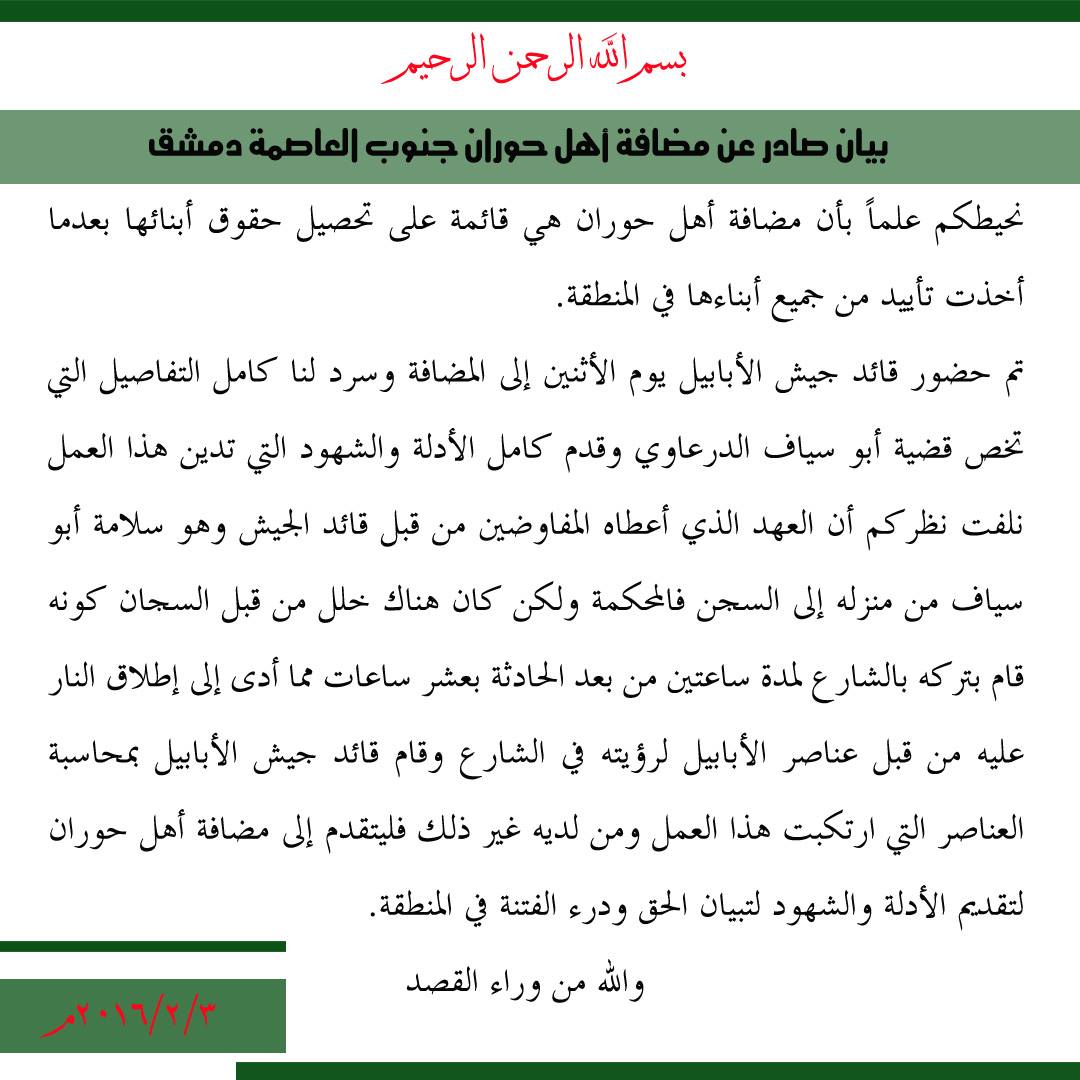 بسم الله الرحمن الرحيم

بيان صادر عن مضافة أهل حوران جنوب العاصمة دمشق

نحيطكم علماً بأن مضافة أهل حوران هي قائمة على تحصيل حقوق أبنائها بعدما أخذت تأييد من جميع أبناءها في المنطقة.

تم حضور قائد جيش الأبابيل يوم الأثنين إلى المضافة وسرد لنا كامل التفاصيل التي تخص قضية أبو سياف الدرعاوي وقدم كامل الأدلة والشهود التي تدين هذا العمل نلفت نظركم أن العهد الذي أعطاه المفاوضين من قبل قائد الجيش وهو سلامة أبو سياف من منزله إلى السجن فالمحكمة ولكن كان هناك خلل من قبل السجان كونه قام بتركه بالشارع لمدة ساعتين من بعد الحادثة بعشر ساعات مما أدى إلى إطلاق النار عليه من قبل عناصر الأبابيل لرؤيته في الشارع وقام قائد جيش الأبابيل بمحاسبة العناصر التي ارتكبت هذا العمل ومن لديه غير ذلك فليتقدم إلى مضافة أهل حوران لتقديم الأدلة والشهود لتبيان الحق ودرء الفتنة في المنطقة.

والله من وراء القصد

٢٠١٦/٢/٣م